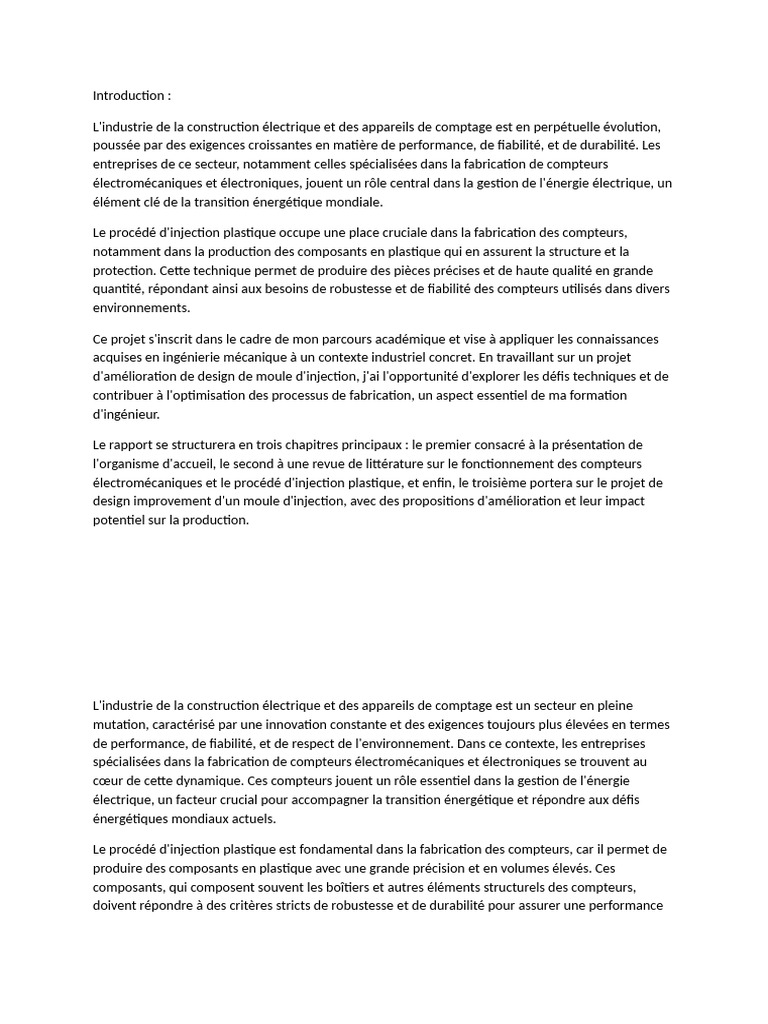 Introduction :

L'industrie de la construction électrique et des appareils de comptage est en perpétuelle évolution, poussée par des exigences croissantes en matière de performance, de fiabilité, et de durabilité. Les entreprises de ce secteur, notamment celles spécialisées dans la fabrication de compteurs électromécaniques et électroniques, jouent un rôle central dans la gestion de l'énergie électrique, un élément clé de la transition énergétique mondiale.

Le procédé d'injection plastique occupe une place cruciale dans la fabrication des compteurs, notamment dans la production des composants en plastique qui en assurent la structure et la protection. Cette technique permet de produire des pièces précises et de haute qualité en grande quantité, répondant ainsi aux besoins de robustesse et de fiabilité des compteurs utilisés dans divers environnements.

Ce projet s'inscrit dans le cadre de mon parcours académique et vise à appliquer les connaissances acquises en ingénierie mécanique à un contexte industriel concret. En travaillant sur un projet d'amélioration de design de moule d'injection, j'ai l'opportunité d'explorer les défis techniques et de contribuer à l'optimisation des processus de fabrication, un aspect essentiel de ma formation d'ingénieur.

Le rapport se structurera en trois chapitres principaux : le premier consacré à la présentation de l'organisme d'accueil, le second à une revue de littérature sur le fonctionnement des compteurs électromécaniques et le procédé d'injection plastique, et enfin, le troisième portera sur le projet de design improvement d'un moule d'injection, avec des propositions d'amélioration et leur impact potentiel sur la production.

L'industrie de la construction électrique et des appareils de comptage est un secteur en pleine mutation, caractérisé par une innovation constante et des exigences toujours plus élevées en termes de performance, de fiabilité, et de respect de l'environnement. Dans ce contexte, les entreprises spécialisées dans la fabrication de compteurs électromécaniques et électroniques se trouvent au cœur de cette dynamique. Ces compteurs jouent un rôle essentiel dans la gestion de l'énergie électrique, un facteur crucial pour accompagner la transition énergétique et répondre aux défis énergétiques mondiaux actuels.

Le procédé d'injection plastique est fondamental dans la fabrication des compteurs, car il permet de produire des composants en plastique avec une grande précision et en volumes élevés. Ces composants, qui composent souvent les boîtiers et autres éléments structurels des compteurs, doivent répondre à des critères stricts de robustesse et de durabilité pour assurer une performance